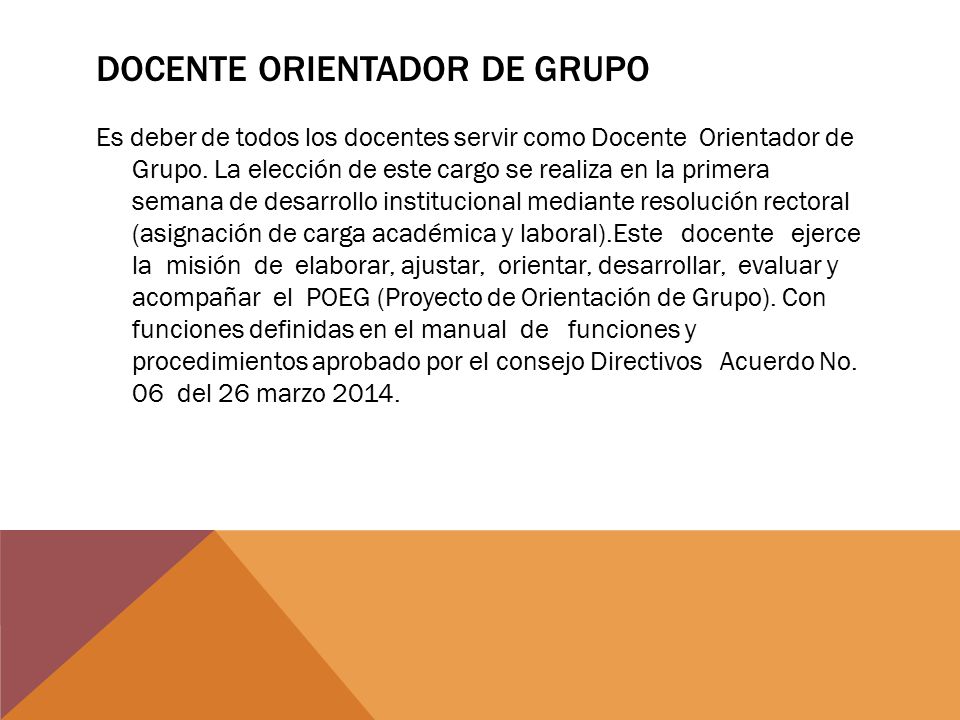 DOCENTE ORIENTADOR DE GRUPO

Es deber de todos los docentes servir como Docente Orientador de Grupo. La elección de este cargo se realiza en la primera semana de desarrollo institucional mediante resolución rectoral (asignación de carga académica y laboral).Este docente ejerce la misión de elaborar, ajustar, orientar, desarrollar, evaluar y acompañar el POEG (Proyecto de Orientación de Grupo). Con funciones definidas en el manual de funciones y procedimientos aprobado por el consejo Directivos Acuerdo No. 06 del 26 marzo 2014.